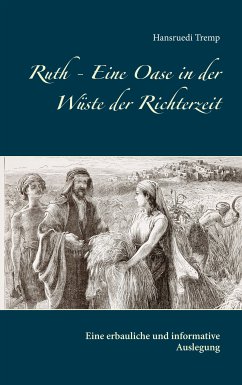 Hansruedi Tremp

Ruth - Eine Oase in der Wüste der Richterzeit

Eine erbauliche und informative Auslegung